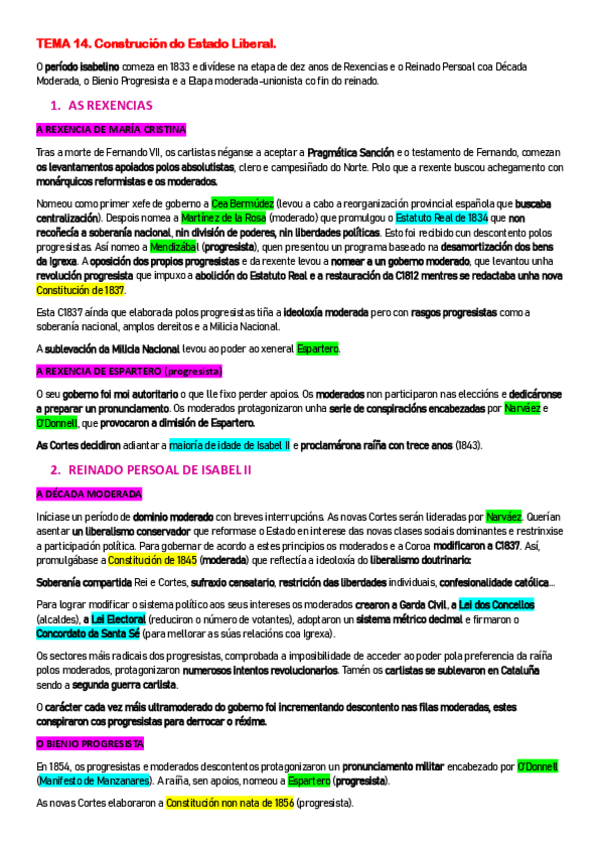 TEMA 14. Construción do Estado Liberal.

O período isabelino comeza en 1833 e divídese na etapa de dez anos de Rexencias e o Reinado Persoal coa Década Moderada, o Bienio Progresista e a Etapa moderada-unionista co fin do reinado.

1. AS REXENCIAS

A REXENCIA DE MARÍA CRISTINA

Tras a morte de Fernando VII, os carlistas néganse a aceptar a Pragmática Sanción e o testamento de Fernando, comezan os levantamentos apoiados polos absolutistas, clero e campesiñado do Norte. Polo que a rexente buscou achegamento con monárquicos reformistas e os moderados.

Nomeou como primer xefe de goberno a Cea Bermúdez (levou a cabo a reorganización provincial española que buscaba centralización). Despois nomea a Martínez de la Rosa (moderado) que promulgou o Estatuto Real de 1834 que non recoñecía a soberanía nacional, nin división de poderes, nin liberdades políticas. Esto foi recibido cun descontento polos progresistas. Así nomeo a Mendizábal (progresista), quen presentou un programa baseado na desamortización dos bens da Igrexa. A oposición dos propios progresistas e da rexente levou a nomear a un goberno moderado, que levantou unha revolución progresista que impuxo a abolición do Estatuto Real e a restauración da C1812 mentres se redactaba unha nova Constitución de 1837.

Esta C1837 aínda que elaborada polos progresistas tiña a ideoloxía moderada pero con rasgos progresistas como a soberanía nacional, amplos dereitos e a Milicia Nacional.

A sublevación da Milicia Nacional levou ao poder ao xeneral Espartero.

A REXENCIA DE ESPARTERO (progresista)

O seu goberno foi moi autoritario o que lle fixo perder apoios. Os moderados non participaron nas eleccións e dedicáronse a preparar un pronunciamento. Os moderados protagonizaron unha serie de conspiracións encabezadas por Narváez e O'Donnell, que provocaron a dimisión de Espartero.

As Cortes decidiron adiantar a maioría de idade de Isabel II e proclamárona raíña con trece anos (1843).

2. REINADO PERSOAL DE ISABEL II

A DÉCADA MODERADA

Iníciase un período de dominio moderado con breves interrupcións. As novas Cortes serán lideradas por Narváez. Querían asentar un liberalismo conservador que reformase o Estado en interese das novas clases sociais dominantes e restrinxise a participación política. Para gobernar de acordo a estes principios os moderados e a Coroa modificaron a C1837. Así, promulgábase a Constitución de 1845 (moderada) que reflectía a ideoloxía do liberalismo doutrinario:

Soberanía compartida Rei e Cortes, sufraxio censatario, restrición das liberdades individuais, confesionalidade católica...

Para lograr modificar o sistema político aos seus intereses os moderados crearon a Garda Civil, a Lei dos Concellos (alcaldes), a Lei Electoral (reduciron o número de votantes), adoptaron un sistema métrico decimal e firmaron o Concordato da Santa Sé (para mellorar as súas relacións coa Igrexa).

Os sectores máis radicais dos progresistas, comprobada a imposibilidade de acceder ao poder pola preferencia da raíña polos moderados, protagonizaron numerosos intentos revolucionarios. Tamén os carlistas se sublevaron en Cataluña sendo a segunda guerra carlista.

O carácter cada vez máis ultramoderado do goberno foi incrementando descontento nas filas moderadas, estes conspiraron cos progresistas para derrocar o réxime.

O BIENIO PROGRESISTA

En 1854, os progresistas e moderados descontentos protagonizaron un pronunciamento militar encabezado por O'Donnell (Manifesto de Manzanares). A raíña, sen apoios, nomeou a Espartero (progresista).

As novas Cortes elaboraron a Constitución non nata de 1856 (progresista).